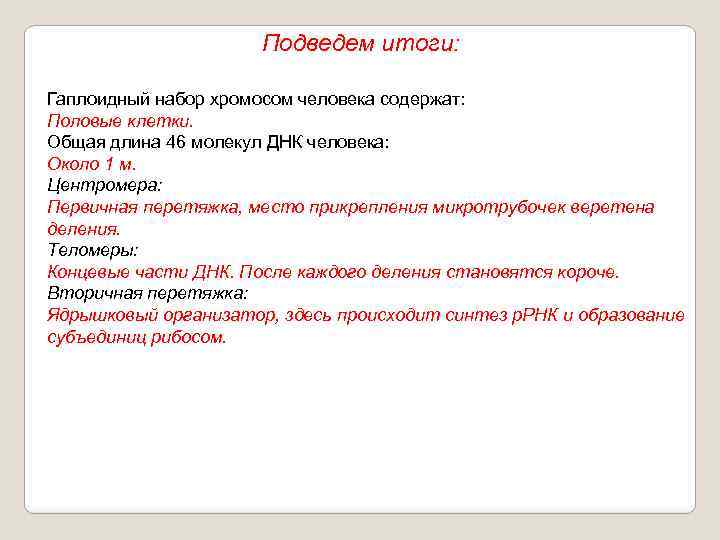 Подведем итоги:

Гаплоидный набор хромосом человека содержат:
Половые клетки.
Общая длина 46 молекул ДНК человека:
Около 1 м.
Центромера:
Первичная перетяжка, место прикрепления микротрубочек веретена деления.
Теломеры:
Концевые части ДНК. После каждого деления становятся короче.
Вторичная перетяжка:
Ядрышковый организатор, здесь происходит синтез рРНК и образование субъединиц рибосом.